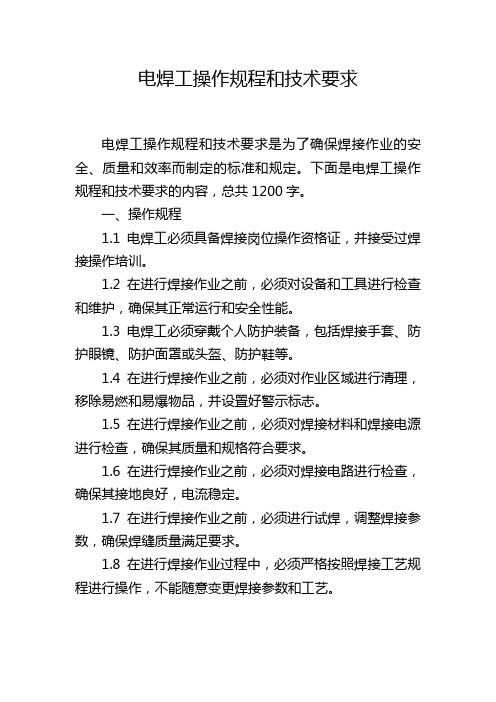 电焊工操作规程和技术要求

电焊工操作规程和技术要求是为了确保焊接作业的安全、质量和效率而制定的标准和规定。下面是电焊工操作规程和技术要求的内容，总共 1200 字。

一、操作规程

1.1 电焊工必须具备焊接岗位操作资格证，并接受过焊接操作培训。

1.2 在进行焊接作业之前，必须对设备和工具进行检查和维护，确保其正常运行和安全性能。

1.3 电焊工必须穿戴个人防护装备，包括焊接手套、防护眼镜、防护面罩或头盔、防护鞋等。

1.4 在进行焊接作业之前，必须对作业区域进行清理，移除易燃和易爆物品，并设置好警示标志。

1.5 在进行焊接作业之前，必须对焊接材料和焊接电源进行检查，确保其质量和规格符合要求。

1.6 在进行焊接作业之前，必须对焊接电路进行检查，确保其接地良好，电流稳定。

1.7 在进行焊接作业之前，必须进行试焊，调整焊接参数，确保焊缝质量满足要求。

1.8 在进行焊接作业过程中，必须严格按照焊接工艺规程进行操作，不能随意变更焊接参数和工艺。